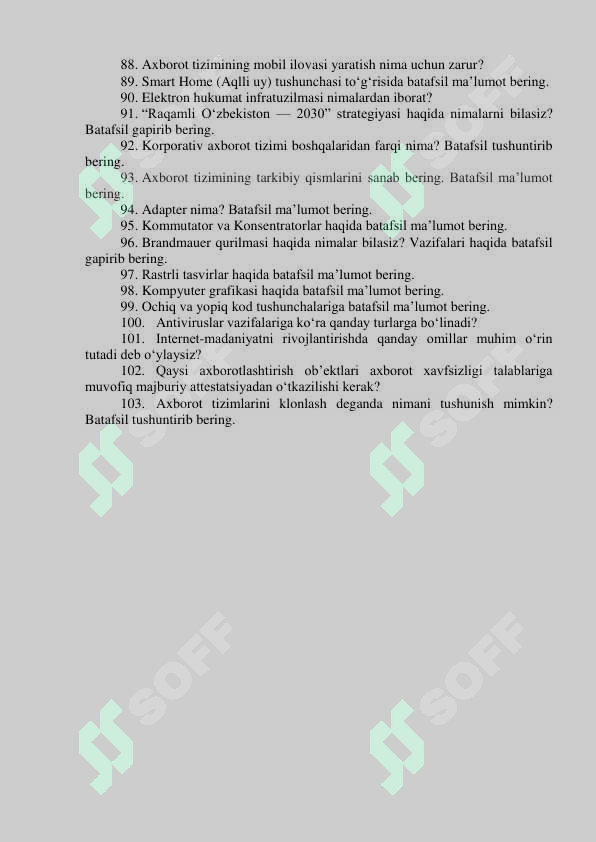 88. Axborot tizimining mobil ilovasi yaratish nima uchun zarur?

89. Smart Home (Aqlli uy) tushunchasi to‘g‘risida batafsil ma’lumot bering.

90. Elektron hukumat infratuzilmasi nimalardan iborat?

91. “Raqamli O‘zbekiston — 2030” strategiyasi haqida nimalarni bilasiz? Batafsil gapirib bering.

92. Korporativ axborot tizimi boshqalaridan farqi nima? Batafsil tushuntirib bering.

93. Axborot tizimining tarkibiy qismlarini sanab bering. Batafsil ma’lumot bering.

94. Adapter nima? Batafsil ma’lumot bering.

95. Kommutator va Konsentratorlar haqida batafsil ma’lumot bering.

96. Brandmauer qurilmasi haqida nimalar bilasiz? Vazifalari haqida batafsil gapirib bering.

97. Rastrli tasvirlar haqida batafsil ma’lumot bering.

98. Kompyuter grafikasi haqida batafsil ma’lumot bering.

99. Ochiq va yopiq kod tushunchalariga batafsil ma’lumot bering.

100. Antiviruslar vazifalariga ko‘ra qanday turlarga bo‘linadi?

101. Internet-madaniyatni rivojlantirishda qanday omillar muhim o‘rin tutadi deb o‘ylaysiz?

102. Qaysi axborotlashtirish ob’ektlari axborot xavfsizligi talablariga muvofiq majburiy attestatsiyadan o‘tkazilishi kerak?

103. Axborot tizimlarini klonlash deganda nimani tushunish mimkin? Batafsil tushuntirib bering.

SOFF SOFF SOFF SOFF SOFF SOFF